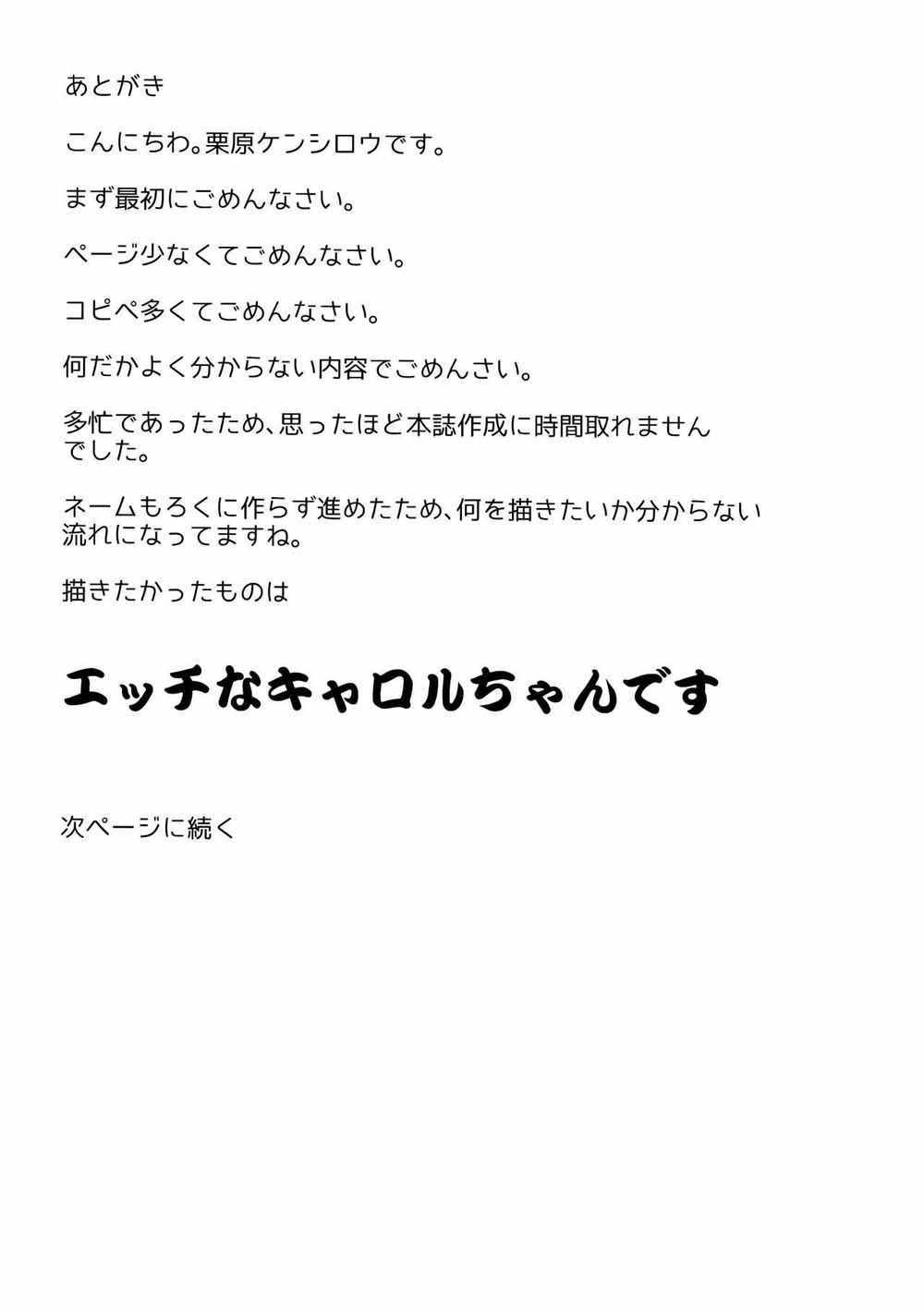 あとがき

こんにちわ。栗原ケンシロウです。

まず最初にごめんなさい。

ページ少なくてごめんなさい。

コピペ多くてごめんなさい。

何だかよく分からない内容でごめんさい。

多忙であったため、思ったほど本誌作成に時間取れませんでした。

ネームもろくに作らず進めたため、何を描きたいか分からない流れになってますね。

描きたかったものは

エッチなキャロルちゃんです

次ページに続く